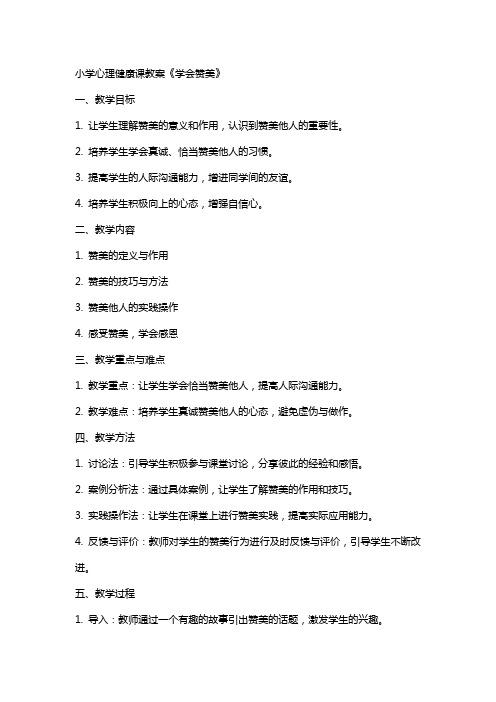 小学心理健康课教案《学会赞美》

一、教学目标

1. 让学生理解赞美的意义和作用，认识到赞美他人的重要性。

2. 培养学生学会真诚、恰当赞美他人的习惯。

3. 提高学生的人际沟通能力，增进同学间的友谊。

4. 培养学生积极向上的心态，增强自信心。

二、教学内容

1. 赞美的定义与作用

2. 赞美的技巧与方法

3. 赞美他人的实践操作

4. 感受赞美，学会感恩

三、教学重点与难点

1. 教学重点：让学生学会恰当赞美他人，提高人际沟通能力。

2. 教学难点：培养学生真诚赞美他人的心态，避免虚伪与做作。

四、教学方法

1. 讨论法：引导学生积极参与课堂讨论，分享彼此的经验和感悟。

2. 案例分析法：通过具体案例，让学生了解赞美的作用和技巧。

3. 实践操作法：让学生在课堂上进行赞美实践，提高实际应用能力。

4. 反馈与评价：教师对学生的赞美行为进行及时反馈与评价，引导学生不断改进。

五、教学过程

1. 导入：教师通过一个有趣的故事引出赞美的话题，激发学生的兴趣。